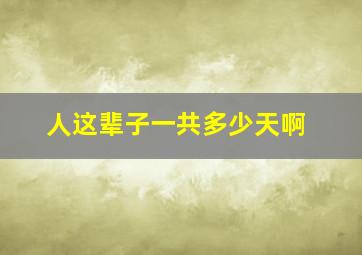 人这辈子一共多少天啊